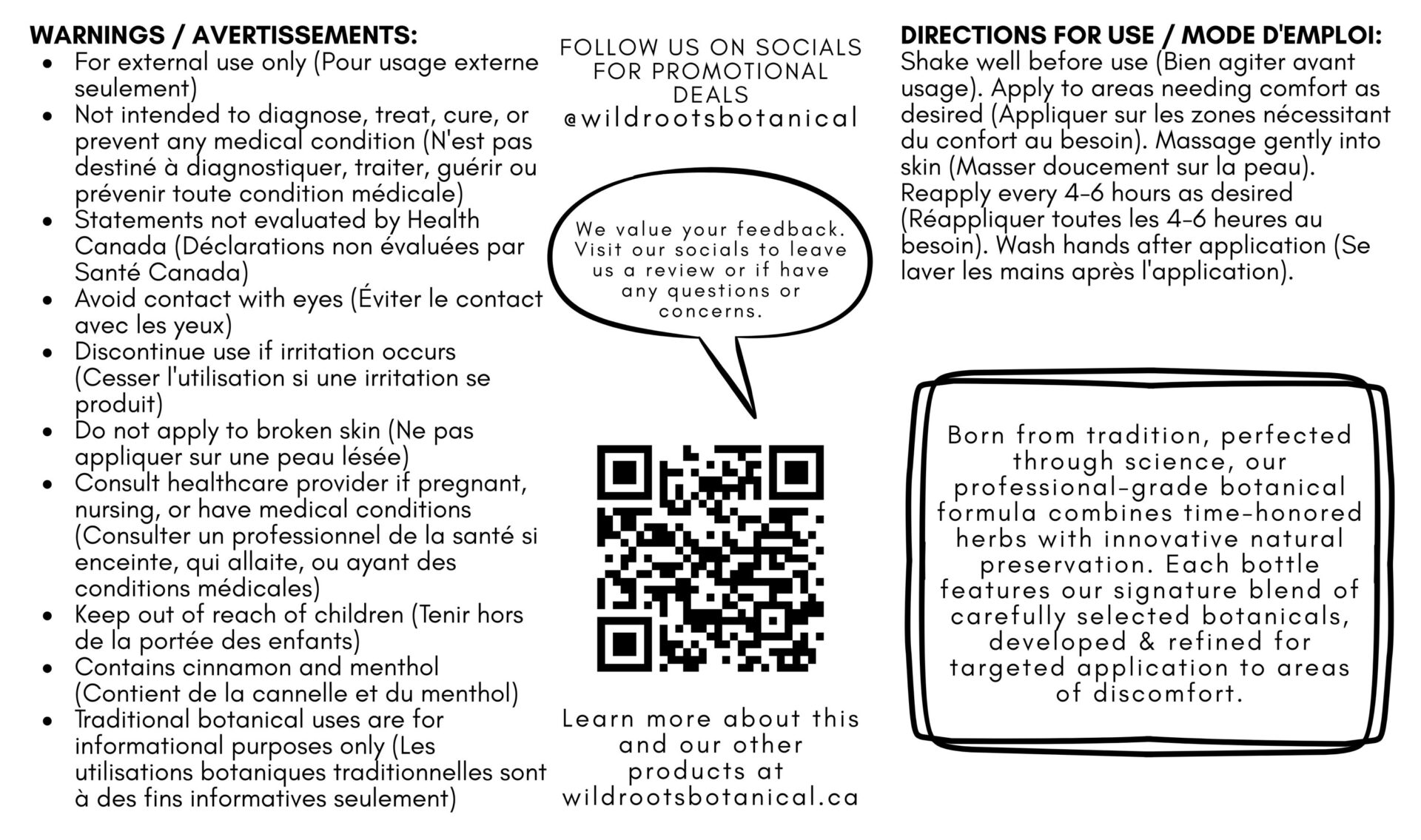 WARNINGS / AVERTISSEMENTS:

- For external use only (Pour usage externe seulement)
- Not intended to diagnose, treat, cure, or prevent any medical condition (N'est pas destiné à diagnostiquer, traiter, guérir ou prévenir toute condition médicale)
- Statements not evaluated by Health Canada (Déclarations non évaluées par Santé Canada)
- Avoid contact with eyes (Éviter le contact avec les yeux)
- Discontinue use if irritation occurs (Cesser l'utilisation si une irritation se produit)
- Do not apply to broken skin (Ne pas appliquer sur une peau lésée)
- Consult healthcare provider if pregnant, nursing, or have medical conditions (Consulter un professionnel de la santé si enceinte, qui allaite, ou ayant des conditions médicales)
- Keep out of reach of children (Tenir hors de la portée des enfants)
- Contains cinnamon and menthol (Contient de la cannelle et du menthol)
- Traditional botanical uses are for informational purposes only (Les utilisations botaniques traditionnelles sont à des fins informatives seulement)

FOLLOW US ON SOCIALS FOR PROMOTIONAL DEALS
@wildrootsbotanical

We value your feedback. Visit our socials to leave us a review or if have any questions or concerns.

Learn more about this and our other products at wildrootsbotanical.ca

DIRECTIONS FOR USE / MODE D'EMPLOI:
Shake well before use (Bien agiter avant usage). Apply to areas needing comfort as desired (Appliquer sur les zones nécessitant du confort au besoin). Massage gently into skin (Masser doucement sur la peau). Reapply every 4-6 hours as desired (Réappliquer toutes les 4-6 heures au besoin). Wash hands after application (Se laver les mains après l'application).

Born from tradition, perfected through science, our professional-grade botanical formula combines time-honored herbs with innovative natural preservation. Each bottle features our signature blend of carefully selected botanicals, developed & refined for targeted application to areas of discomfort.